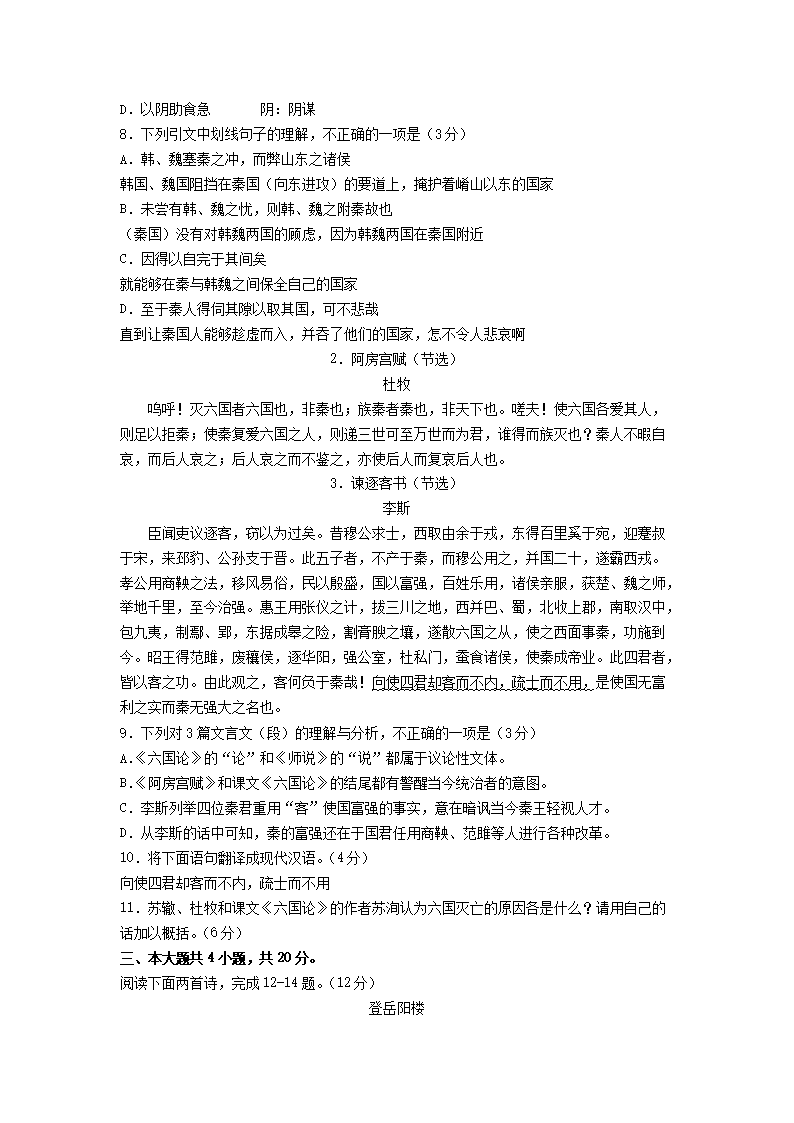 D．以阴助食急　　　阴：阴谋
8．下列引文中划线句子的理解，不正确的一项是（3分）
A．韩、魏塞秦之冲，而弊山东之诸侯
韩国、魏国阻挡在秦国（向东进攻）的要道上，掩护着崤山以东的国家
B．未尝有韩、魏之忧，则韩、魏之附秦故也
（秦国）没有对韩魏两国的顾虑，因为韩魏两国在秦国附近
C．因得以自完于其间矣
就能够在秦与韩魏之间保全自己的国家
D．至于秦人得伺其隙以取其国，可不悲哉
直到让秦国人能够趁虚而入，并吞了他们的国家，怎不令人悲哀啊

2．阿房宫赋（节选）
杜牧

呜呼！灭六国者六国也，非秦也；族秦者秦也，非天下也。嗟夫！使六国各爱其人，则足以拒秦；使秦复爱六国之人，则递三世可至万世而为君，谁得而族灭也？秦人不暇自哀，而后人哀之；后人哀之而不鉴之，亦使后人而复哀后人也。

3．谏逐客书（节选）
李斯

臣闻吏议逐客，窃以为过矣。昔穆公求士，西取由余于戎，东得百里奚于宛，迎蹇叔于宋，来邳豹、公孙支于晋。此五子者，不产于秦，而穆公用之，并国二十，遂霸西戎。孝公用商鞅之法，移风易俗，民以殷盛，国以富强，百姓乐用，诸侯亲服，获楚、魏之师，举地千里，至今治强。惠王用张仪之计，拔三川之地，西并巴、蜀，北收上郡，南取汉中，包九夷，制鄢、郢，东据成皋之险，割膏腴之壤，遂散六国之从，使之西面事秦，功施到今。昭王得范雎，废穰侯，逐华阳，强公室，杜私门，蚕食诸侯，使秦成帝业。此四君者，皆以客之功。由此观之，客何负于秦哉！向使四君却客而不内，疏士而不用，是使国无富利之实而秦无强大之名也。

9．下列对3篇文言文（段）的理解与分析，不正确的一项是（3分）
A.《六国论》的“论”和《师说》的“说”都属于议论性文体。
B.《阿房宫赋》和课文《六国论》的结尾都有警醒当今统治者的意图。
C．李斯列举四位秦君重用“客”使国富强的事实，意在暗讽当今秦王轻视人才。
D．从李斯的话中可知，秦的富强还在于国君任用商鞅、范雎等人进行各种改革。
10．将下面语句翻译成现代汉语。（4分）
向使四君却客而不内，疏士而不用
11．苏辙、杜牧和课文《六国论》的作者苏洵认为六国灭亡的原因各是什么？请用自己的话加以概括。（6分）
三、本大题共4小题，共20分。
阅读下面两首诗，完成12-14题。（12分）

登岳阳楼